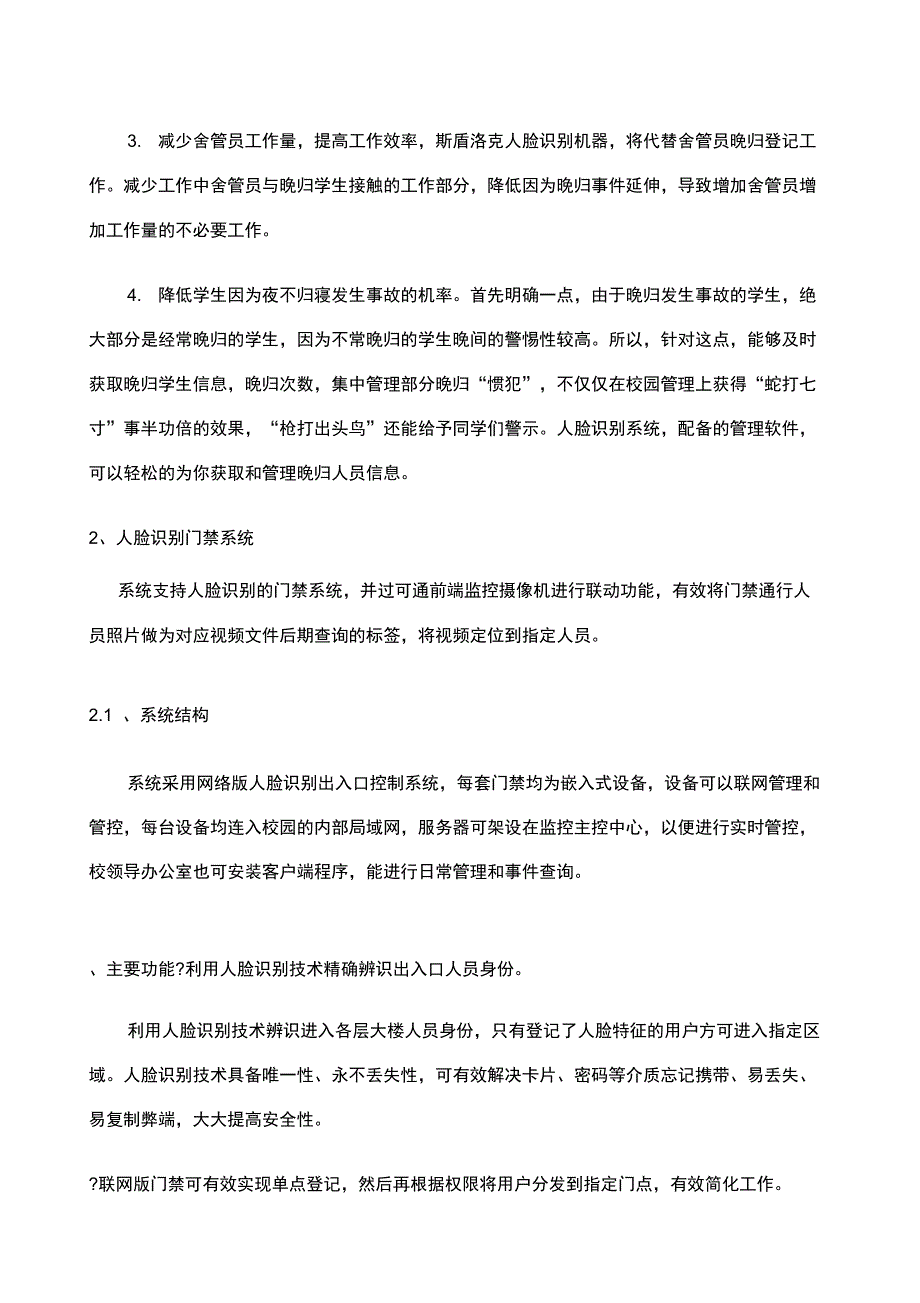 3. 减少舍管员工作量，提高工作效率，斯盾洛克人脸识别机器，将代替舍管员晚归登记工作。减少工作中舍管员与晚归学生接触的工作部分，降低因为晚归事件延伸，导致增加舍管员增加工作量的不必要工作。

4. 降低学生因为夜不归寝发生事故的机率。首先明确一点，由于晚归发生事故的学生，绝大部分是经常晚归的学生，因为不常晚归的学生晚间的警惕性较高。所以，针对这点，能够及时获取晚归学生信息，晚归次数，集中管理部分晚归“惯犯”，不仅仅在校园管理上获得“蛇打七寸”事半功倍的效果，“枪打出头鸟”还能给予同学们警示。人脸识别系统，配备的管理软件，可以轻松的为你获取和管理晚归人员信息。

2、人脸识别门禁系统

系统支持人脸识别的门禁系统，并过可通前端监控摄像机进行联动功能，有效将门禁通行人员照片做为对应视频文件后期查询的标签，将视频定位到指定人员。

2.1 、系统结构

系统采用网络版人脸识别出入口控制系统，每套门禁均为嵌入式设备，设备可以联网管理和管控，每台设备均连入校园的内部局域网，服务器可架设在监控主控中心，以便进行实时管控，校领导办公室也可安装客户端程序，能进行日常管理和事件查询。

、主要功能?利用人脸识别技术精确辨识出入口人员身份。

利用人脸识别技术辨识进入各层大楼人员身份，只有登记了人脸特征的用户方可进入指定区域。人脸识别技术具备唯一性、永不丢失性，可有效解决卡片、密码等介质忘记携带、易丢失、易复制弊端，大大提高安全性。

?联网版门禁可有效实现单点登记，然后再根据权限将用户分发到指定门点，有效简化工作。